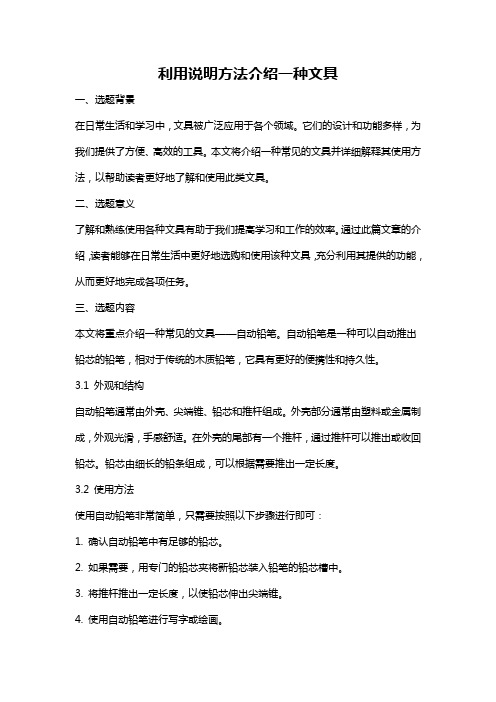 利用说明方法介绍一种文具

一、选题背景

在日常生活和学习中，文具被广泛应用于各个领域。它们的设计和功能多样，为我们提供了方便、高效的工具。本文将介绍一种常见的文具并详细解释其使用方法，以帮助读者更好地了解和使用此类文具。

二、选题意义

了解和熟练使用各种文具有助于我们提高学习和工作的效率。通过此篇文章的介绍，读者能够在日常生活中更好地选购和使用该种文具，充分利用其提供的功能，从而更好地完成各项任务。

三、选题内容

本文将重点介绍一种常见的文具——自动铅笔。自动铅笔是一种可以自动推出铅芯的铅笔，相对于传统的木质铅笔，它具有更好的便携性和持久性。

3.1 外观和结构

自动铅笔通常由外壳、尖端锥、铅芯和推杆组成。外壳部分通常由塑料或金属制成，外观光滑，手感舒适。在外壳的尾部有一个推杆，通过推杆可以推出或收回铅芯。铅芯由细长的铅条组成，可以根据需要推出一定长度。

3.2 使用方法

使用自动铅笔非常简单，只需要按照以下步骤进行即可：

1. 确认自动铅笔中有足够的铅芯。

2. 如果需要，用专门的铅芯夹将新铅芯装入铅笔的铅芯槽中。

3. 将推杆推出一定长度，以使铅芯伸出尖端锥。

4. 使用自动铅笔进行写字或绘画。